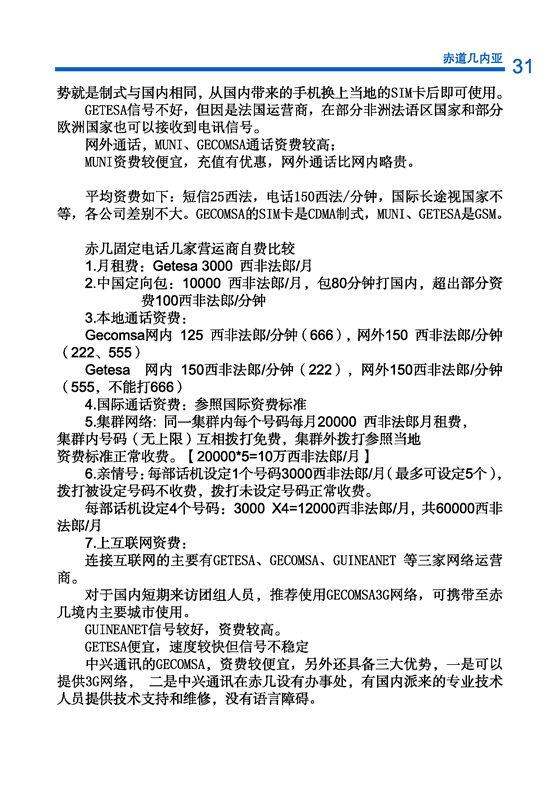 赤道几内亚 31

势就是制式与国内相同，从国内带来的手机换上当地的SIM卡后即可使用。

GETESA信号不好，但因是法国运营商，在部分非洲法语区国家和部分欧洲国家也可以接收到电讯信号。

网外通话，MUNI、GECOMSA通话资费较高；

MUNI资费较便宜，充值有优惠，网外通话比网内略贵。

平均资费如下：短信25西法，电话150西法/分钟，国际长途视国家不等，各公司差别不大。GECOMSA的SIM卡是CDMA制式，MUNI、GETESA是GSM。

赤几固定电话几家营运商自费比较

1.月租费：Getesa 3000 西非法郎/月

2.中国定向包：10000 西非法郎/月，包80分钟打国内，超出部分资费100西非法郎/分钟

3.本地通话资费：

Gecomsa网内 125 西非法郎/分钟（666），网外150 西非法郎/分钟（222、555）

Getesa 网内 150西非法郎/分钟（222），网外150西非法郎/分钟（555，不能打666）

4.国际通话资费：参照国际资费标准

5.集群网络：同一集群内每个号码每月20000 西非法郎月租费，集群内号码（无上限）互相拨打免费，集群外拨打参照当地资费标准正常收费。【20000*5=10万西非法郎/月】

6.亲情号：每部话机设定1个号码3000西非法郎/月（最多可设定5个），拨打被设定号码不收费，拨打未设定号码正常收费。

每部话机设定4个号码：3000 X4=12000西非法郎/月，共60000西非法郎/月

7.上互联网资费：

连接互联网的主要有GETESA、GECOMSA、GUINEANET 等三家网络运营商。

对于国内短期来访团组人员，推荐使用GECOMSA3G网络，可携带至赤几境内主要城市使用。

GUINEANET信号较好，资费较高。

GETESA便宜，速度较快但信号不稳定

中兴通讯的GECOMSA，资费较便宜，另外还具备三大优势，一是可以提供3G网络， 二是中兴通讯在赤几设有办事处，有国内派来的专业技术人员提供技术支持和维修，没有语言障碍。